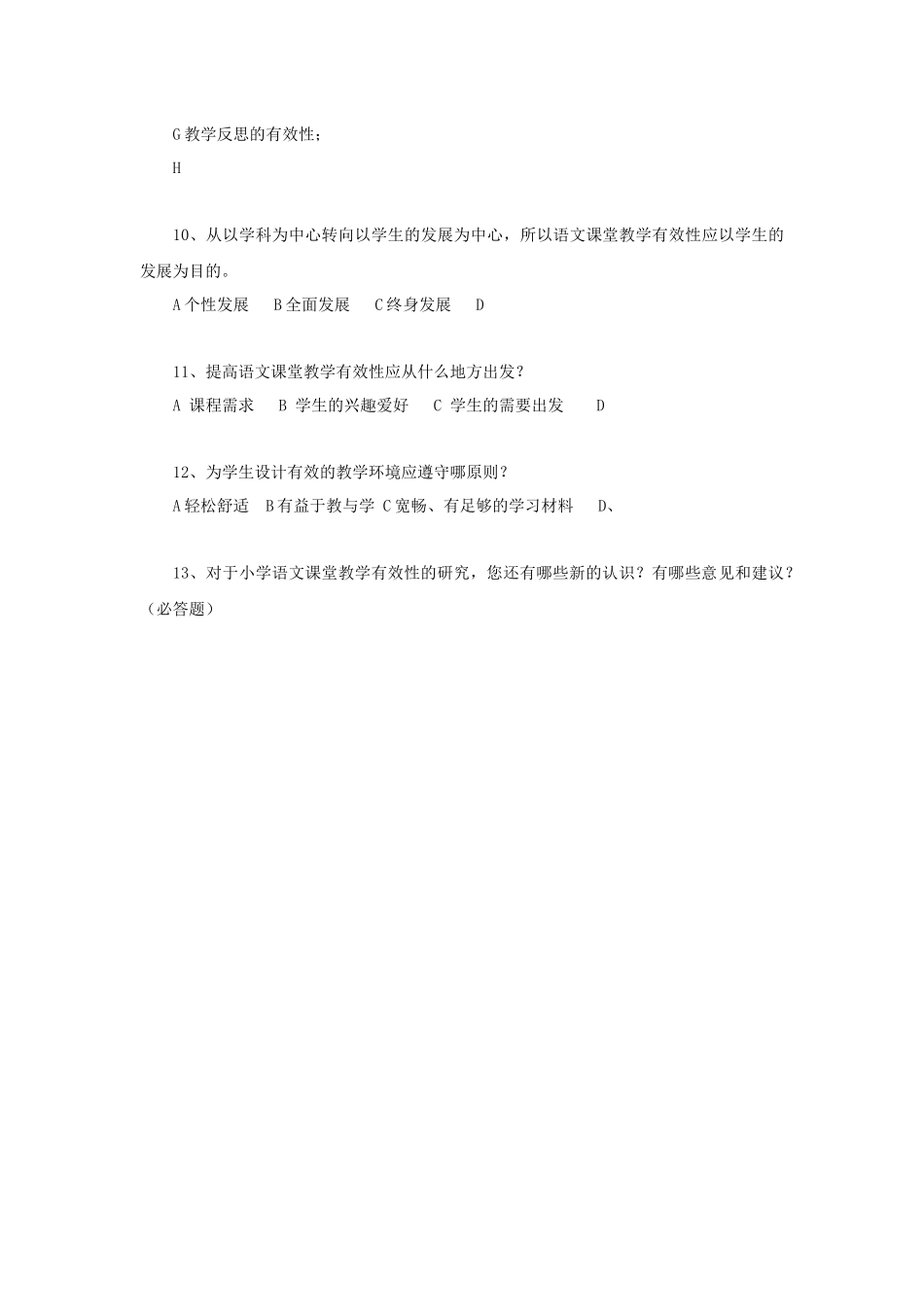 G 教学反思的有效性；

H

10、从以学科为中心转向以学生的发展为中心，所以语文课堂教学有效性应以学生的发展为目的。

A 个性发展　B 全面发展　C 终身发展　D

11、提高语文课堂教学有效性应从什么地方出发？

A 课程需求　B 学生的兴趣爱好　C 学生的需要出发　D

12、为学生设计有效的教学环境应遵守哪原则？

A 轻松舒适　B 有益于教与学 C 宽畅、有足够的学习材料　D、

13、对于小学语文课堂教学有效性的研究，您还有哪些新的认识？有哪些意见和建议？（必答题）